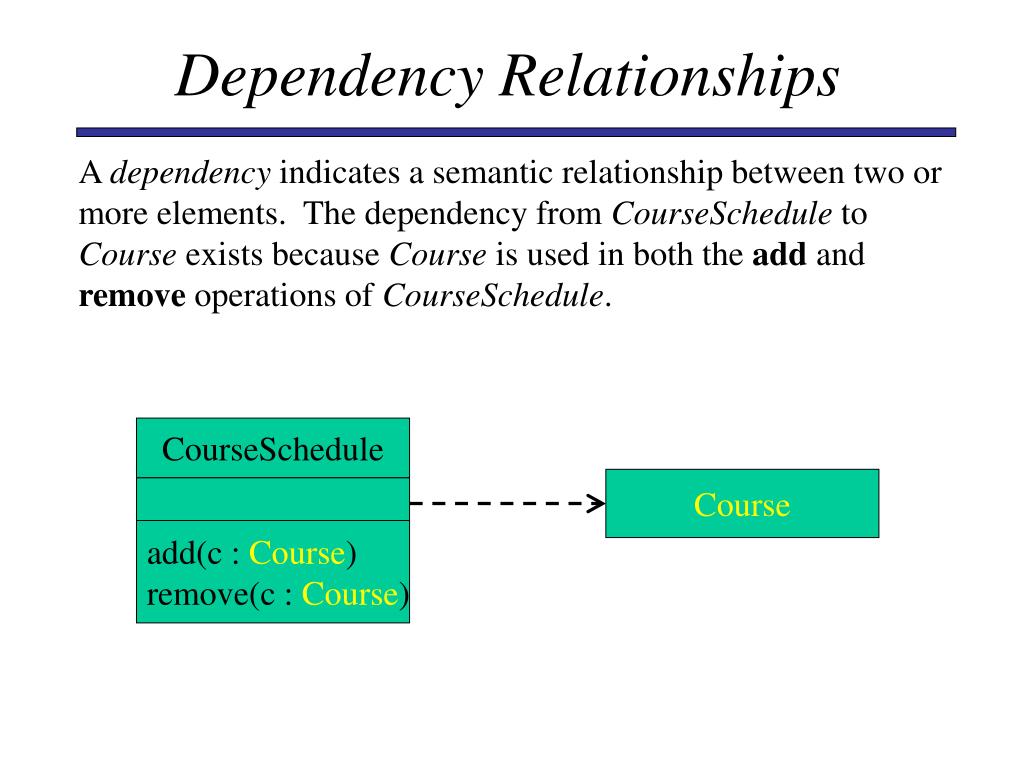 Dependency Relationships

A dependency indicates a semantic relationship between two or more elements. The dependency from CourseSchedule to Course exists because Course is used in both the add and remove operations of CourseSchedule.

CourseSchedule

add(c : Course)
remove(c : Course)

Course